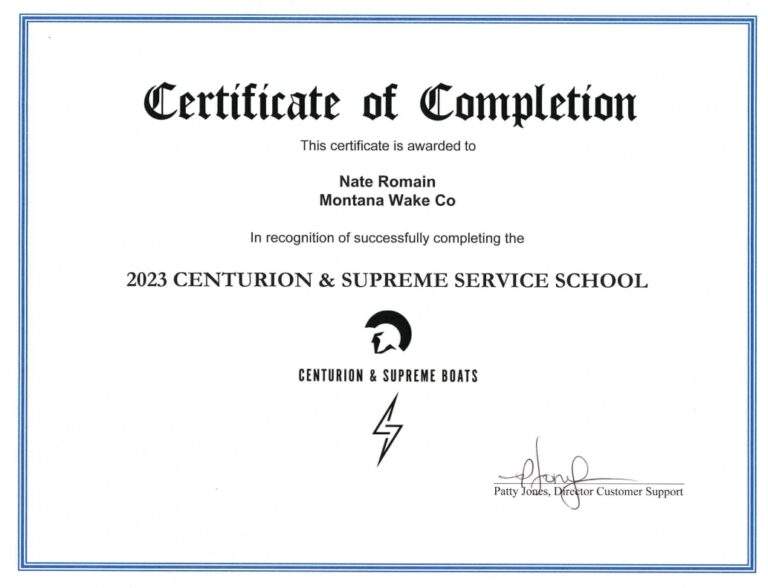 Certificate of Completion

This certificate is awarded to

Nate Romain
Montana Wake Co

In recognition of successfully completing the

2023 CENTURION & SUPREME SERVICE SCHOOL

CENTURION & SUPREME BOATS

Patty Jones, Director Customer Support